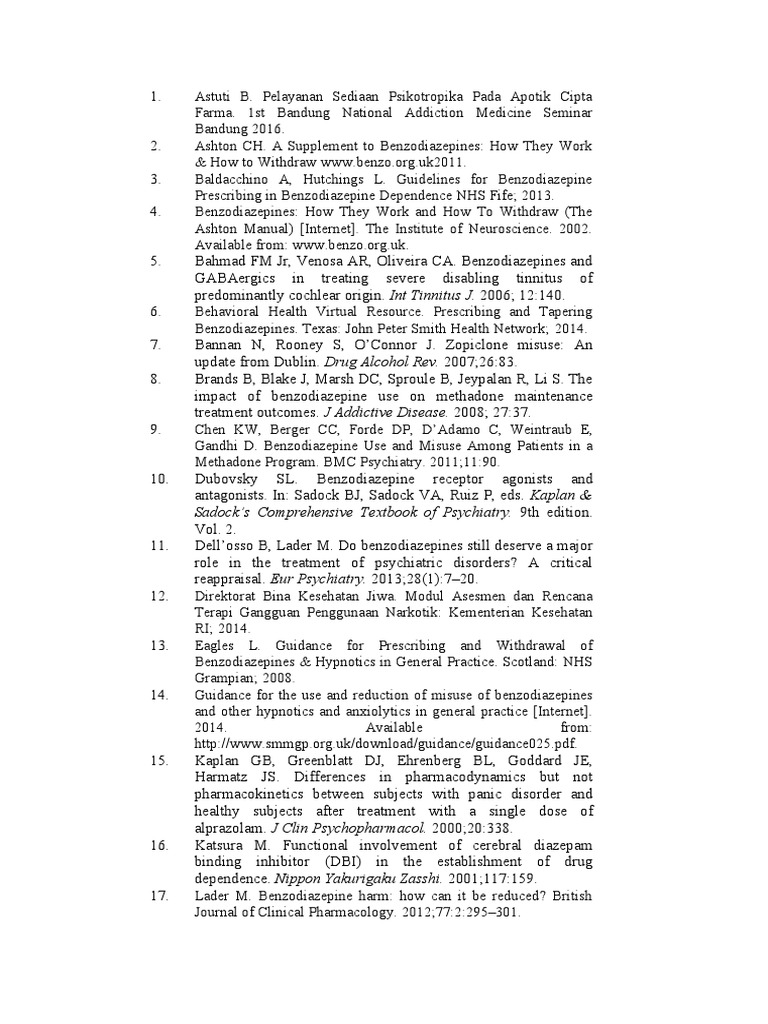 1. Astuti B. Pelayanan Sediaan Psikotropika Pada Apotik Cipta Farma. 1st Bandung National Addiction Medicine Seminar Bandung 2016.
2. Ashton CH. A Supplement to Benzodiazepines: How They Work & How to Withdraw www.benzo.org.uk2011.
3. Baldacchino A, Hutchings L. Guidelines for Benzodiazepine Prescribing in Benzodiazepine Dependence NHS Fife; 2013.
4. Benzodiazepines: How They Work and How To Withdraw (The Ashton Manual) [Internet]. The Institute of Neuroscience. 2002. Available from: www.benzo.org.uk.
5. Bahmad FM Jr, Venosa AR, Oliveira CA. Benzodiazepines and GABAergics in treating severe disabling tinnitus of predominantly cochlear origin. Int Tinnitus J. 2006; 12:140.
6. Behavioral Health Virtual Resource. Prescribing and Tapering Benzodiazepines. Texas: John Peter Smith Health Network; 2014.
7. Bannan N, Rooney S, O'Connor J. Zopiclone misuse: An update from Dublin. Drug Alcohol Rev. 2007;26:83.
8. Brands B, Blake J, Marsh DC, Sproule B, Jeypalan R, Li S. The impact of benzodiazepine use on methadone maintenance treatment outcomes. J Addictive Disease. 2008; 27:37.
9. Chen KW, Berger CC, Forde DP, D'Adamo C, Weintraub E, Gandhi D. Benzodiazepine Use and Misuse Among Patients in a Methadone Program. BMC Psychiatry. 2011;11:90.
10. Dubovsky SL. Benzodiazepine receptor agonists and antagonists. In: Sadock BJ, Sadock VA, Ruiz P, eds. Kaplan & Sadock's Comprehensive Textbook of Psychiatry. 9th edition. Vol. 2.
11. Dell'osso B, Lader M. Do benzodiazepines still deserve a major role in the treatment of psychiatric disorders? A critical reappraisal. Eur Psychiatry. 2013;28(1):7–20.
12. Direktorat Bina Kesehatan Jiwa. Modul Asesmen dan Rencana Terapi Gangguan Penggunaan Narkotik: Kementerian Kesehatan RI; 2014.
13. Eagles L. Guidance for Prescribing and Withdrawal of Benzodiazepines & Hypnotics in General Practice. Scotland: NHS Grampian; 2008.
14. Guidance for the use and reduction of misuse of benzodiazepines and other hypnotics and anxiolytics in general practice [Internet]. 2014. Available from: http://www.smmgp.org.uk/download/guidance/guidance025.pdf.
15. Kaplan GB, Greenblatt DJ, Ehrenberg BL, Goddard JE, Harmatz JS. Differences in pharmacodynamics but not pharmacokinetics between subjects with panic disorder and healthy subjects after treatment with a single dose of alprazolam. J Clin Psychopharmacol. 2000;20:338.
16. Katsura M. Functional involvement of cerebral diazepam binding inhibitor (DBI) in the establishment of drug dependence. Nippon Yakurigaku Zasshi. 2001;117:159.
17. Lader M. Benzodiazepine harm: how can it be reduced? British Journal of Clinical Pharmacology. 2012;77:2:295–301.